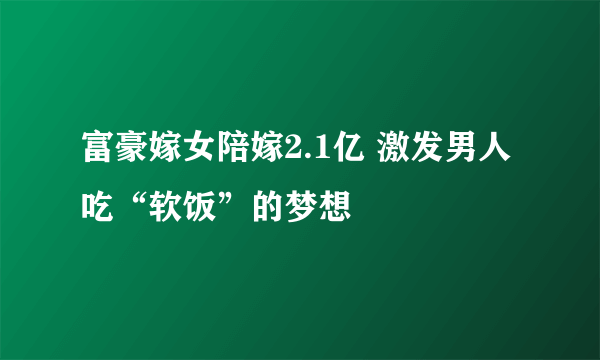 富豪嫁女陪嫁2.1亿 激发男人吃“软饭”的梦想